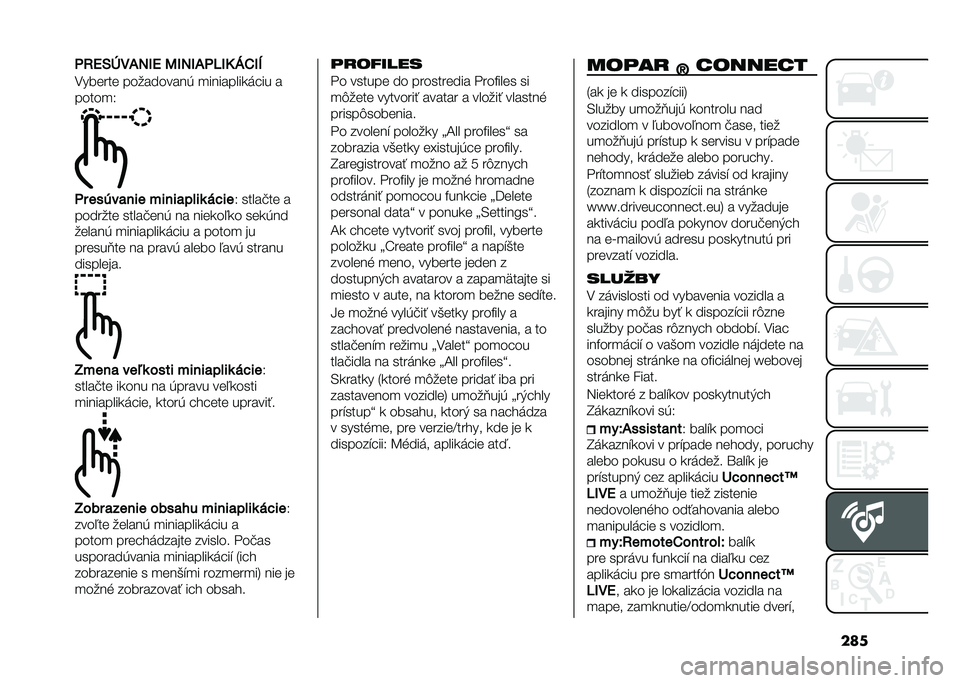 PRESÚVANIE MINIAPLIKÁCIÍ
Vyberte požadovanú miniaplikáciu a potom:

Presúvanie miniaplikácie: stlačte a podržte stlačenú na niekoľko sekúnd želanú miniaplikáciu a potom ju presuňte na pravú alebo ľavú stranu displeja.

Zmena veľkosti miniaplikácie: stlačte ikonu na úpravu veľkosti miniaplikácie, ktorú chcete upraviť.

Zobrazenie obsahu miniaplikácie: zvoľte želanú miniaplikáciu a potom prechádzajte zvislo. Počas usporadúvania miniaplikácií (ich zobrazenie s menšími rozmermi) nie je možné zobrazovať ich obsah.

PROFILES
Po vstupe do prostredia Profiles si môžete vytvoriť avatar a vložiť vlastné prispôsobenia.
Po zvolení položky „All profiles“ sa zobrazia všetky existujúce profily. Zaregistrovať možno až 5 rôznych profilov. Profily je možné hromadne odstrániť pomocou funkcie „Delete personal data“ v ponuke „Settings“.
Ak chcete vytvoriť svoj profil, vyberte položku „Create profile“ a napíšte zvolené meno, vyberte jeden z dostupných avatarov a zapamätajte si miesto v aute, na ktorom bežne sedíte.
Je možné vylúčiť všetky profily a zachovať predvolené nastavenia, a to stlačením režimu „Valet“ pomocou tlačidla na stránke „All profiles“.
Skratky (ktoré môžete pridať iba pri zastavenom vozidle) umožňujú „rýchly prístup“ k obsahu, ktorý sa nachádza v systéme, pre verzie/trhy, kde je k dispozícii: Médiá, aplikácie atď.

MOPAR ® CONNECT
(ak je k dispozícii)
Služby umožňujú kontrolu nad vozidlom v ľubovoľnom čase, tiež umožňujú prístup k servisu v prípade nehody, krádeže alebo poruchy. Prítomnosť služieb závisí od krajiny (zoznam k dispozícii na stránke www.driveuconnect.eu) a vyžaduje aktiváciu podľa pokynov doručených na e-mailovú adresu poskytnutú pri prevzatí vozidla.

SLUŽBY
V závislosti od vybavenia vozidla a krajiny môžu byť k dispozícii rôzne služby počas rôznych období. Viac informácií o vašom vozidle nájdete na osobnej stránke na oficiálnej webovej stránke Fiat.
Niektoré z balíkov poskytnutých Zákazníkovi sú:
my:Assistant: balík pomoci Zákazníkovi v prípade nehody, poruchy alebo pokusu o krádež. Balík je prístupný cez aplikáciu Uconnect™ LIVE a umožňuje tiež zistenie nedovoleného odťahovania alebo manipulácie s vozidlom.
my:RemoteControl: balík pre správu funkcií na diaľku cez aplikáciu pre smartfón Uconnect™ LIVE, ako je lokalizácia vozidla na mape, zamknutie/odomknutie dverí,

285